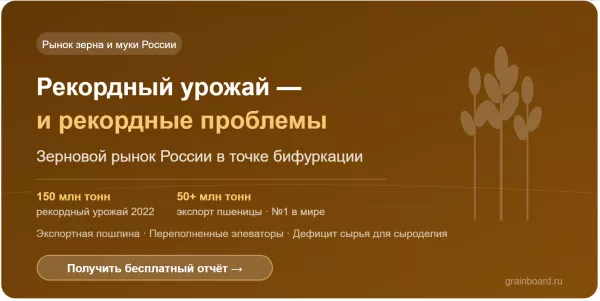 Рынок зерна и муки России

Рекордный урожай —
и рекордные проблемы

Зерновой рынок России в точке бифуркации

150 млн тонн
рекордный урожай 2022

50+ млн тонн
экспорт пшеницы · №1 в мире

Экспортная пошлина · Переполненные элеваторы · Дефицит сырья для сыроделия

Получить бесплатный отчёт →

grainboard.ru